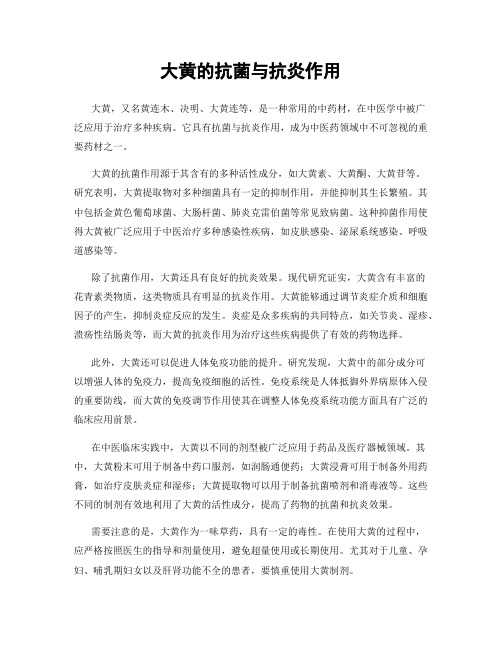 大黄的抗菌与抗炎作用

大黄，又名黄连木、决明、大黄连等，是一种常用的中药材，在中医学中被广泛应用于治疗多种疾病。它具有抗菌与抗炎作用，成为中医药领域中不可忽视的重要药材之一。

大黄的抗菌作用源于其含有的多种活性成分，如大黄素、大黄酮、大黄苷等。研究表明，大黄提取物对多种细菌具有一定的抑制作用，并能抑制其生长繁殖。其中包括金黄色葡萄球菌、大肠杆菌、肺炎克雷伯菌等常见致病菌。这种抑菌作用使得大黄被广泛应用于中医治疗多种感染性疾病，如皮肤感染、泌尿系统感染、呼吸道感染等。

除了抗菌作用，大黄还具有良好的抗炎效果。现代研究证实，大黄含有丰富的花青素类物质，这类物质具有明显的抗炎作用。大黄能够通过调节炎症介质和细胞因子的产生，抑制炎症反应的发生。炎症是众多疾病的共同特点，如关节炎、湿疹、溃疡性结肠炎等，而大黄的抗炎作用为治疗这些疾病提供了有效的药物选择。

此外，大黄还可以促进人体免疫功能的提升。研究发现，大黄中的部分成分可以增强人体的免疫力，提高免疫细胞的活性。免疫系统是人体抵御外界病原体入侵的重要防线，而大黄的免疫调节作用使其在调整人体免疫系统功能方面具有广泛的临床应用前景。

在中医临床实践中，大黄以不同的剂型被广泛应用于药品及医疗器械领域。其中，大黄粉末可用于制备中药口服剂，如润肠通便药；大黄浸膏可用于制备外用药膏，如治疗皮肤炎症和湿疹；大黄提取物可以用于制备抗菌喷剂和消毒液等。这些不同的制剂有效地利用了大黄的活性成分，提高了药物的抗菌和抗炎效果。

需要注意的是，大黄作为一味草药，具有一定的毒性。在使用大黄的过程中，应严格按照医生的指导和剂量使用，避免超量使用或长期使用。尤其对于儿童、孕妇、哺乳期妇女以及肝肾功能不全的患者，要慎重使用大黄制剂。